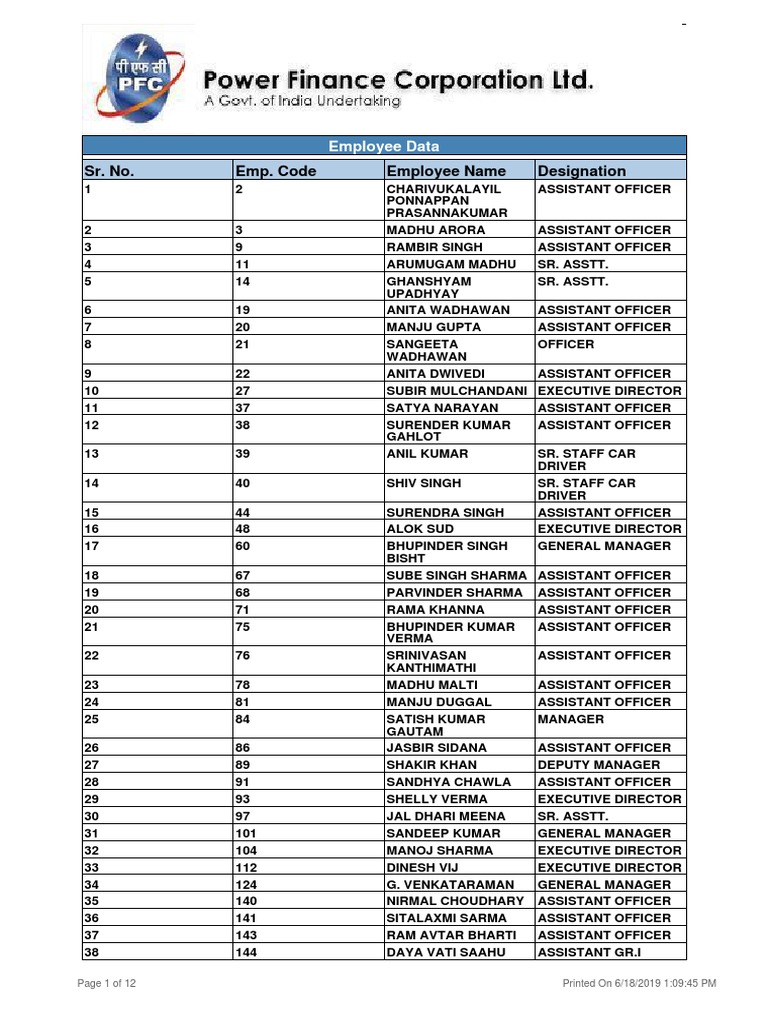 पी एफ सी
PFC
Power Finance Corporation Ltd.
A Govt. of India Undertaking

Employee Data

| Sr. No. | Emp. Code | Employee Name | Designation |
|---|---|---|---|
| 1 | 2 | CHARIVUKALAYIL PONNAPPAN PRASANNAKUMAR | ASSISTANT OFFICER |
| 2 | 3 | MADHU ARORA | ASSISTANT OFFICER |
| 3 | 9 | RAMBIR SINGH | ASSISTANT OFFICER |
| 4 | 11 | ARUMUGAM MADHU | SR. ASSTT. |
| 5 | 14 | GHANSHYAM UPADHYAY | SR. ASSTT. |
| 6 | 19 | ANITA WADHAWAN | ASSISTANT OFFICER |
| 7 | 20 | MANJU GUPTA | ASSISTANT OFFICER |
| 8 | 21 | SANGEETA WADHAWAN | OFFICER |
| 9 | 22 | ANITA DWIVEDI | ASSISTANT OFFICER |
| 10 | 27 | SUBIR MULCHANDANI | EXECUTIVE DIRECTOR |
| 11 | 37 | SATYA NARAYAN | ASSISTANT OFFICER |
| 12 | 38 | SURENDER KUMAR GAHLOT | ASSISTANT OFFICER |
| 13 | 39 | ANIL KUMAR | SR. STAFF CAR DRIVER |
| 14 | 40 | SHIV SINGH | SR. STAFF CAR DRIVER |
| 15 | 44 | SURENDRA SINGH | ASSISTANT OFFICER |
| 16 | 48 | ALOK SUD | EXECUTIVE DIRECTOR |
| 17 | 60 | BHUPINDER SINGH BISHT | GENERAL MANAGER |
| 18 | 67 | SUBE SINGH SHARMA | ASSISTANT OFFICER |
| 19 | 68 | PARVINDER SHARMA | ASSISTANT OFFICER |
| 20 | 71 | RAMA KHANNA | ASSISTANT OFFICER |
| 21 | 75 | BHUPINDER KUMAR VERMA | ASSISTANT OFFICER |
| 22 | 76 | SRINIVASAN KANTHIMATHI | ASSISTANT OFFICER |
| 23 | 78 | MADHU MALTI | ASSISTANT OFFICER |
| 24 | 81 | MANJU DUGGAL | ASSISTANT OFFICER |
| 25 | 84 | SATISH KUMAR GAUTAM | MANAGER |
| 26 | 86 | JASBIR SIDANA | ASSISTANT OFFICER |
| 27 | 89 | SHAKIR KHAN | DEPUTY MANAGER |
| 28 | 91 | SANDHYA CHAWLA | ASSISTANT OFFICER |
| 29 | 93 | SHELLY VERMA | EXECUTIVE DIRECTOR |
| 30 | 97 | JAL DHARI MEENA | SR. ASSTT. |
| 31 | 101 | SANDEEP KUMAR | GENERAL MANAGER |
| 32 | 104 | MANOJ SHARMA | EXECUTIVE DIRECTOR |
| 33 | 112 | DINESH VIJ | EXECUTIVE DIRECTOR |
| 34 | 124 | G. VENKATARAMAN | GENERAL MANAGER |
| 35 | 140 | NIRMAL CHOUDHARY | ASSISTANT OFFICER |
| 36 | 141 | SITALAXMI SARMA | ASSISTANT OFFICER |
| 37 | 143 | RAM AVTAR BHARTI | ASSISTANT OFFICER |
| 38 | 144 | DAYA VATI SAAHU | ASSISTANT GR.I |

Page 1 of 12
Printed On 6/18/2019 1:09:45 PM